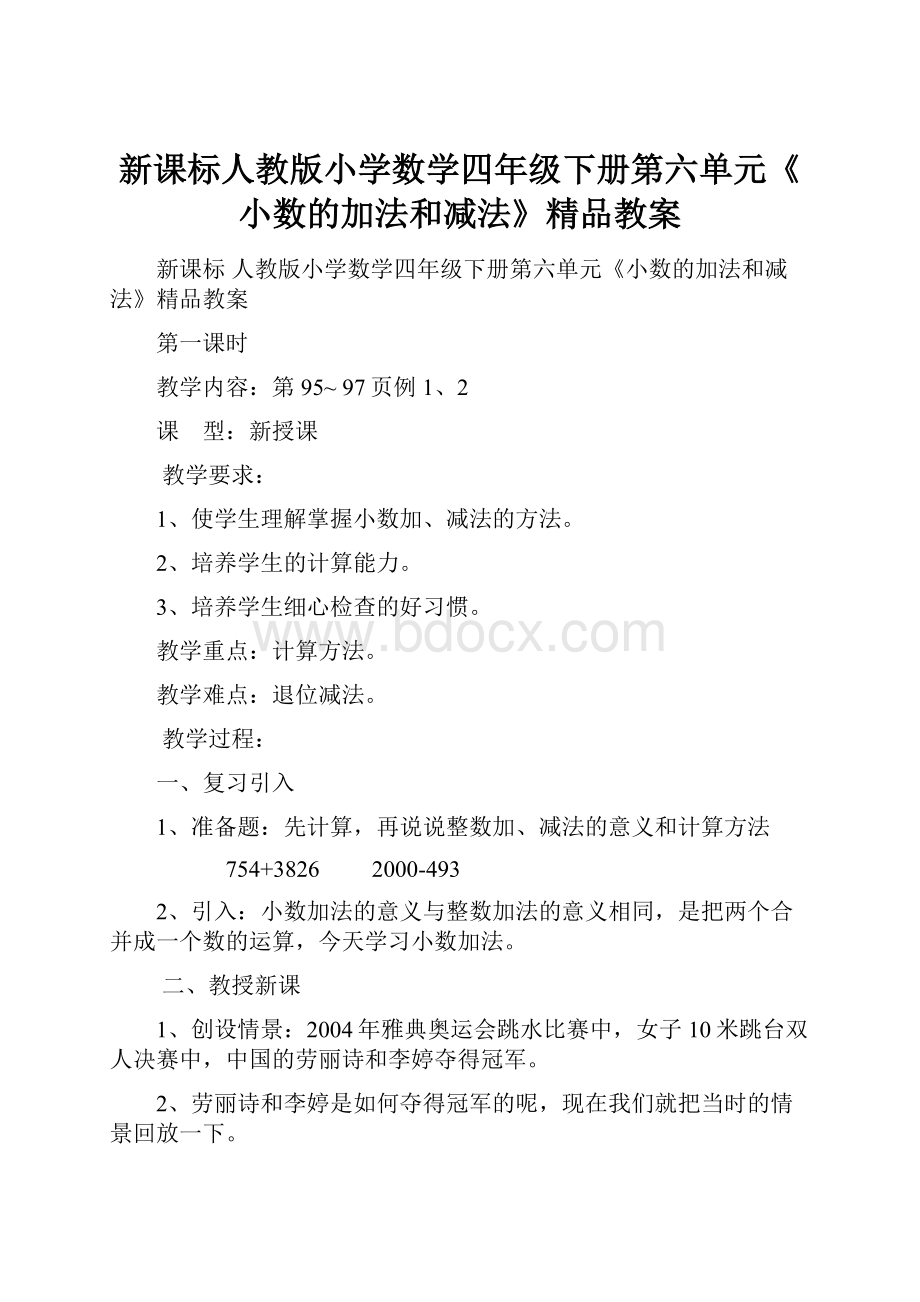 新课标人教版小学数学四年级下册第六单元《小数的加法和减法》精品教案

新课标 人教版小学数学四年级下册第六单元《小数的加法和减法》精品教案

第一课时

教学内容：第 95~ 97 页例 1、2

课　型：新授课

教学要求：

1、使学生理解掌握小数加、减法的方法。

2、培养学生的计算能力。

3、培养学生细心检查的好习惯。

www.bdocx.com

教学重点：计算方法。

教学难点：退位减法。

教学过程：

一、复习引入

1、准备题：先计算，再说说整数加、减法的意义和计算方法

754+3826　　2000-493

2、引入：小数加法的意义与整数加法的意义相同，是把两个合并成一个数的运算，今天学习小数加法。

二、教授新课

1、创设情景：2004 年雅典奥运会跳水比赛中，女子 10 米跳台双人决赛中，中国的劳丽诗和李婷夺得冠军。

2、劳丽诗和李婷是如何夺得冠军的呢，现在我们就把当时的情景回放一下。